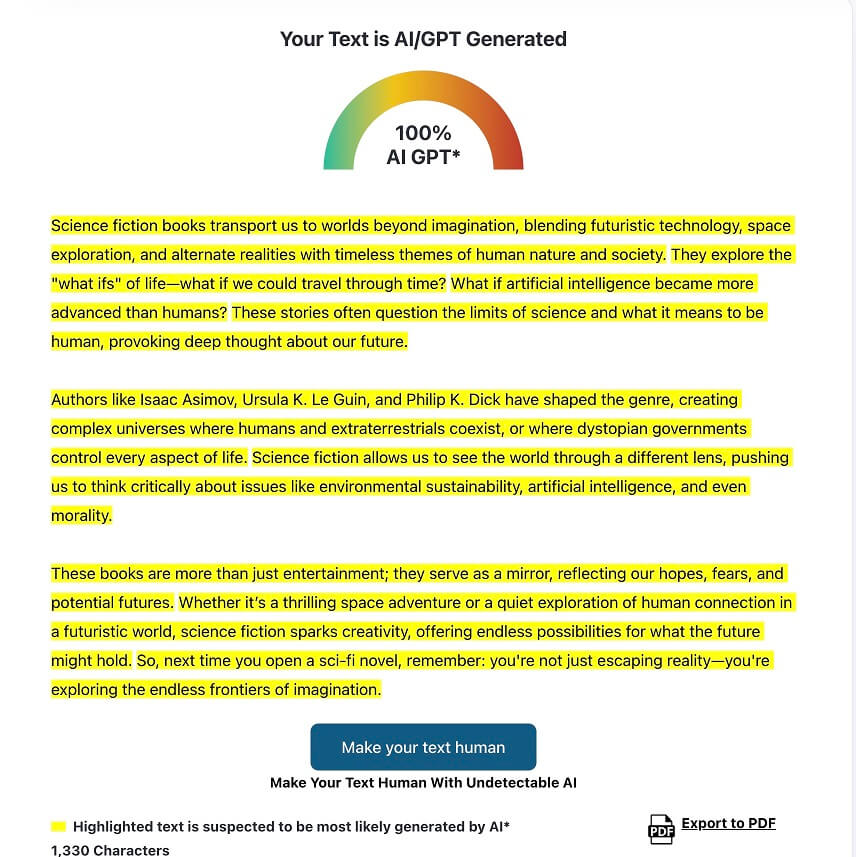 Your Text is AI/GPT Generated

100%
AI GPT*

Science fiction books transport us to worlds beyond imagination, blending futuristic technology, space exploration, and alternate realities with timeless themes of human nature and society. They explore the "what ifs" of life—what if we could travel through time? What if artificial intelligence became more advanced than humans? These stories often question the limits of science and what it means to be human, provoking deep thought about our future.

Authors like Isaac Asimov, Ursula K. Le Guin, and Philip K. Dick have shaped the genre, creating complex universes where humans and extraterrestrials coexist, or where dystopian governments control every aspect of life. Science fiction allows us to see the world through a different lens, pushing us to think critically about issues like environmental sustainability, artificial intelligence, and even morality.

These books are more than just entertainment; they serve as a mirror, reflecting our hopes, fears, and potential futures. Whether it's a thrilling space adventure or a quiet exploration of human connection in a futuristic world, science fiction sparks creativity, offering endless possibilities for what the future might hold. So, next time you open a sci-fi novel, remember: you're not just escaping reality—you're exploring the endless frontiers of imagination.

Make your text human

Make Your Text Human With Undetectable AI

Highlighted text is suspected to be most likely generated by AI*

PDF Export to PDF

1,330 Characters